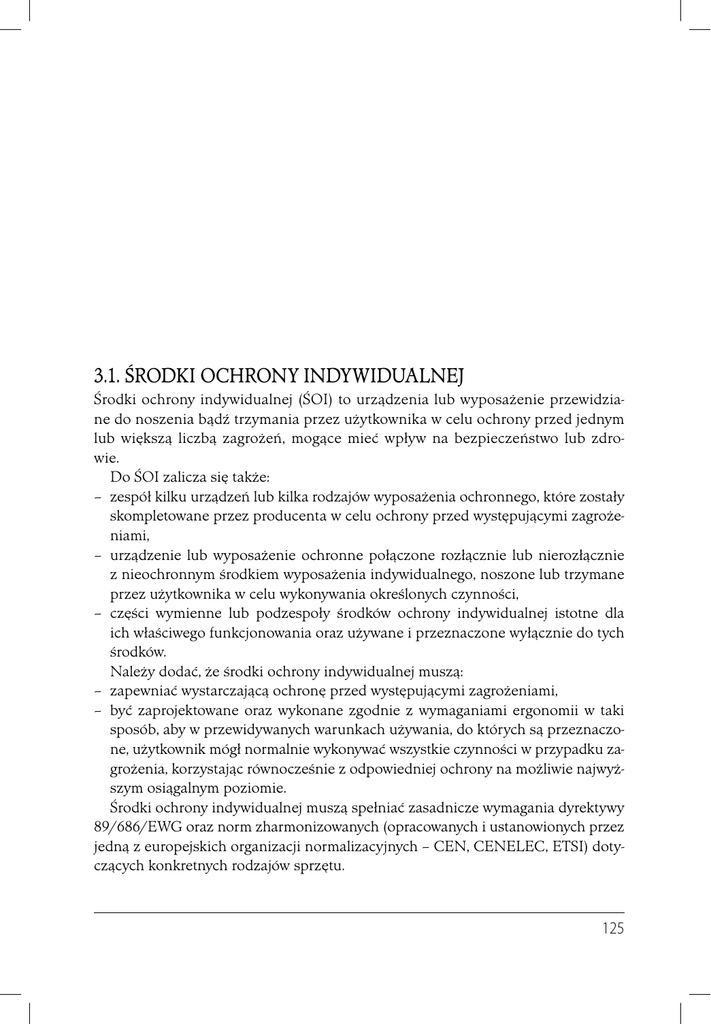 3.1. ŚRODKI OCHRONY INDYWIDUALNEJ

Środki ochrony indywidualnej (ŚOI) to urządzenia lub wyposażenie przewidziane do noszenia bądź trzymania przez użytkownika w celu ochrony przed jednym lub większą liczbą zagrożeń, mogące mieć wpływ na bezpieczeństwo lub zdrowie.

Do ŚOI zalicza się także:
– zespół kilku urządzeń lub kilka rodzajów wyposażenia ochronnego, które zostały skompletowane przez producenta w celu ochrony przed występującymi zagrożeniami,
– urządzenie lub wyposażenie ochronne połączone rozłącznie lub nierozłącznie z nieochronnym środkiem wyposażenia indywidualnego, noszone lub trzymane przez użytkownika w celu wykonywania określonych czynności,
– części wymienne lub podzespoły środków ochrony indywidualnej istotne dla ich właściwego funkcjonowania oraz używane i przeznaczone wyłącznie do tych środków.

Należy dodać, że środki ochrony indywidualnej muszą:
– zapewniać wystarczającą ochronę przed występującymi zagrożeniami,
– być zaprojektowane oraz wykonane zgodnie z wymaganiami ergonomii w taki sposób, aby w przewidywanych warunkach używania, do których są przeznaczone, użytkownik mógł normalnie wykonywać wszystkie czynności w przypadku zagrożenia, korzystając równocześnie z odpowiedniej ochrony na możliwie najwyższym osiągalnym poziomie.

Środki ochrony indywidualnej muszą spełniać zasadnicze wymagania dyrektywy 89/686/EWG oraz norm zharmonizowanych (opracowanych i ustanowionych przez jedną z europejskich organizacji normalizacyjnych – CEN, CENELEC, ETSI) dotyczących konkretnych rodzajów sprzętu.

125